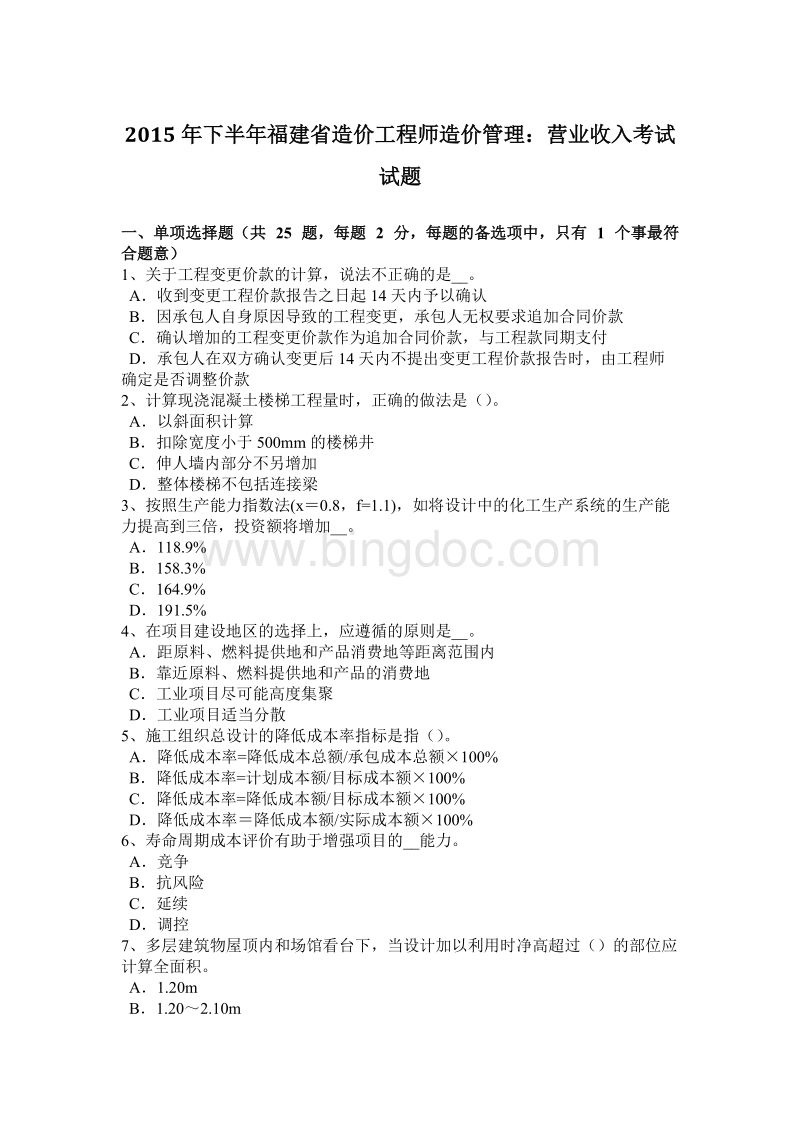 2015 年下半年福建省造价工程师造价管理：营业收入考试试题

一、单项选择题（共 25 题，每题 2 分，每题的备选项中，只有 1 个事最符合题意）
1、关于工程变更价款的计算，说法不正确的是__。
A．收到变更工程价款报告之日起 14 天内予以确认
B．因承包人自身原因导致的工程变更，承包人无权要求追加合同价款
C．确认增加的工程变更价款作为追加合同价款，与工程款同期支付
D．承包人在双方确认变更后 14 天内不提出变更工程价款报告时，由工程师确定是否调整价款
2、计算现浇混凝土楼梯工程量时，正确的做法是（）。
A．以斜面积计算
B．扣除宽度小于 500mm 的楼梯井
C．伸人墙内部分不另增加
D．整体楼梯不包括连接梁
3、按照生产能力指数法(x＝0.8，f=1.1)，如将设计中的化工生产系统的生产能力提高到三倍，投资额将增加__。
A．118.9%
B．158.3%
C．164.9%
D．191.5%
4、在项目建设地区的选择上，应遵循的原则是__。
A．距原料、燃料提供地和产品消费地等距离范围内
B．靠近原料、燃料提供地和产品的消费地
C．工业项目尽可能高度集聚
D．工业项目适当分散
5、施工组织总设计的降低成本率指标是指（）。
A．降低成本率=降低成本总额/承包成本总额×100%
B．降低成本率=计划成本额/目标成本额×100%
C．降低成本率=降低成本额/目标成本额×100%
D．降低成本率＝降低成本额/实际成本额×100%
6、寿命周期成本评价有助于增强项目的__能力。
A．竞争
B．抗风险
C．延续
D．调控
7、多层建筑物屋顶内和场馆看台下，当设计加以利用时净高超过（）的部位应计算全面积。
A．1.20m
B．1.20～2.10m

www.bingdoc.com